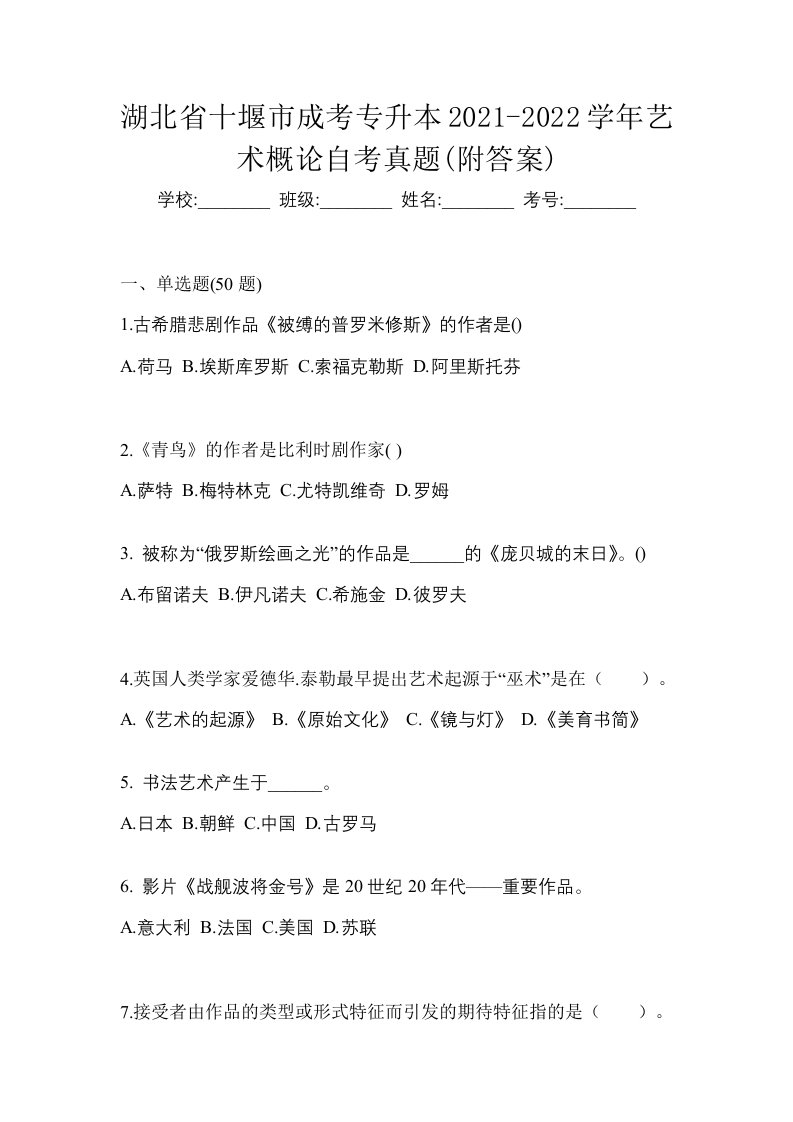 湖北省十堰市成考专升本2021-2022学年艺术概论自考真题(附答案)

学校:________ 班级:________ 姓名:________ 考号:________

一、单选题(50 题)

1.古希腊悲剧作品《被缚的普罗米修斯》的作者是()

A.荷马 B.埃斯库罗斯 C.索福克勒斯 D.阿里斯托芬

2.《青鸟》的作者是比利时剧作家( )

A.萨特 B.梅特林克 C.尤特凯维奇 D.罗姆

3. 被称为“俄罗斯绘画之光”的作品是______的《庞贝城的末日》。()

A.布留诺夫 B.伊凡诺夫 C.希施金 D.彼罗夫

4.英国人类学家爱德华.泰勒最早提出艺术起源于“巫术”是在（　　）。

A.《艺术的起源》 B.《原始文化》 C.《镜与灯》 D.《美育书简》

5. 书法艺术产生于______。

A.日本 B.朝鲜 C.中国 D.古罗马

6. 影片《战舰波将金号》是 20 世纪 20 年代——重要作品。

A.意大利 B.法国 C.美国 D.苏联

7.接受者由作品的类型或形式特征而引发的期待特征指的是（　　）。